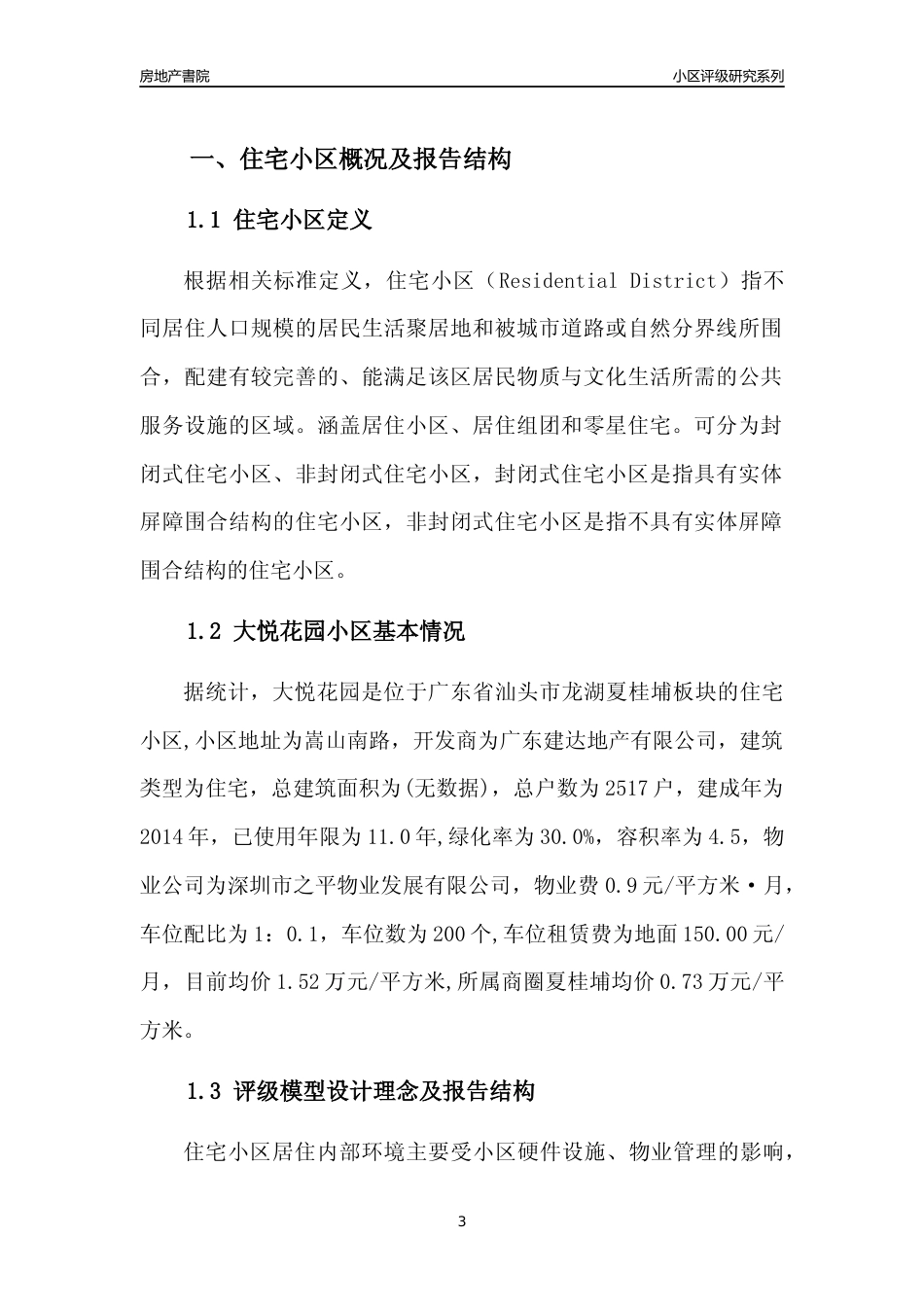 房地产書院

小区评级研究系列

一、住宅小区概况及报告结构

1.1 住宅小区定义

根据相关标准定义，住宅小区（Residential District）指不同居住人口规模的居民生活聚居地和被城市道路或自然分界线所围合，配建有较完善的、能满足该区居民物质与文化生活所需的公共服务设施的区域。涵盖居住小区、居住组团和零星住宅。可分为封闭式住宅小区、非封闭式住宅小区，封闭式住宅小区是指具有实体屏障围合结构的住宅小区，非封闭式住宅小区是指不具有实体屏障围合结构的住宅小区。

1.2 大悦花园小区基本情况

据统计，大悦花园是位于广东省汕头市龙湖夏桂埔板块的住宅小区,小区地址为嵩山南路，开发商为广东建达地产有限公司，建筑类型为住宅，总建筑面积为(无数据)，总户数为2517户，建成年为2014年，已使用年限为11.0年,绿化率为30.0%，容积率为4.5，物业公司为深圳市之平物业发展有限公司，物业费0.9元/平方米·月，车位配比为1：0.1，车位数为200个,车位租赁费为地面150.00元/月，目前均价1.52万元/平方米,所属商圈夏桂埔均价0.73万元/平方米。

1.3 评级模型设计理念及报告结构

住宅小区居住内部环境主要受小区硬件设施、物业管理的影响，

3